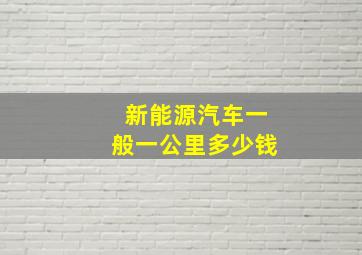 新能源汽车一般一公里多少钱